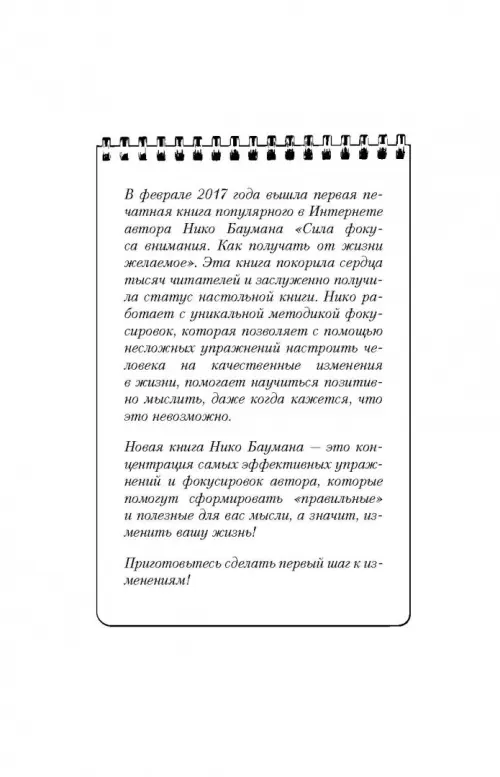 В феврале 2017 года вышла первая печатная книга популярного в Интернете автора Нико Баумана «Сила фокуса внимания. Как получать от жизни желаемое». Эта книга покорила сердца тысяч читателей и заслуженно получила статус настольной книги. Нико работает с уникальной методикой фокусировок, которая позволяет с помощью несложных упражнений настроить человека на качественные изменения в жизни, помогает научиться позитивно мыслить, даже когда кажется, что это невозможно.

Новая книга Нико Баумана — это концентрация самых эффективных упражнений и фокусировок автора, которые помогут сформировать «правильные» и полезные для вас мысли, а значит, изменить вашу жизнь!

Приготовьтесь сделать первый шаг к изменениям!